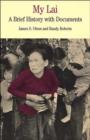 My Lai

A Brief History with Documents

James S. Olson and Randy Roberts